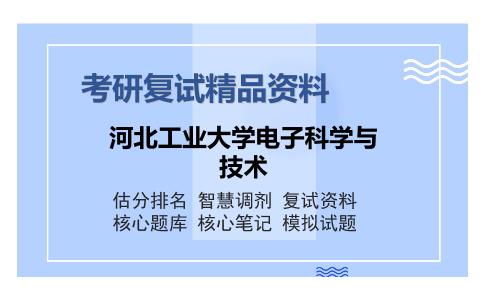 考研复试精品资料

河北工业大学电子科学与技术

估分排名 智慧调剂 复试资料
核心题库 核心笔记 模拟试题